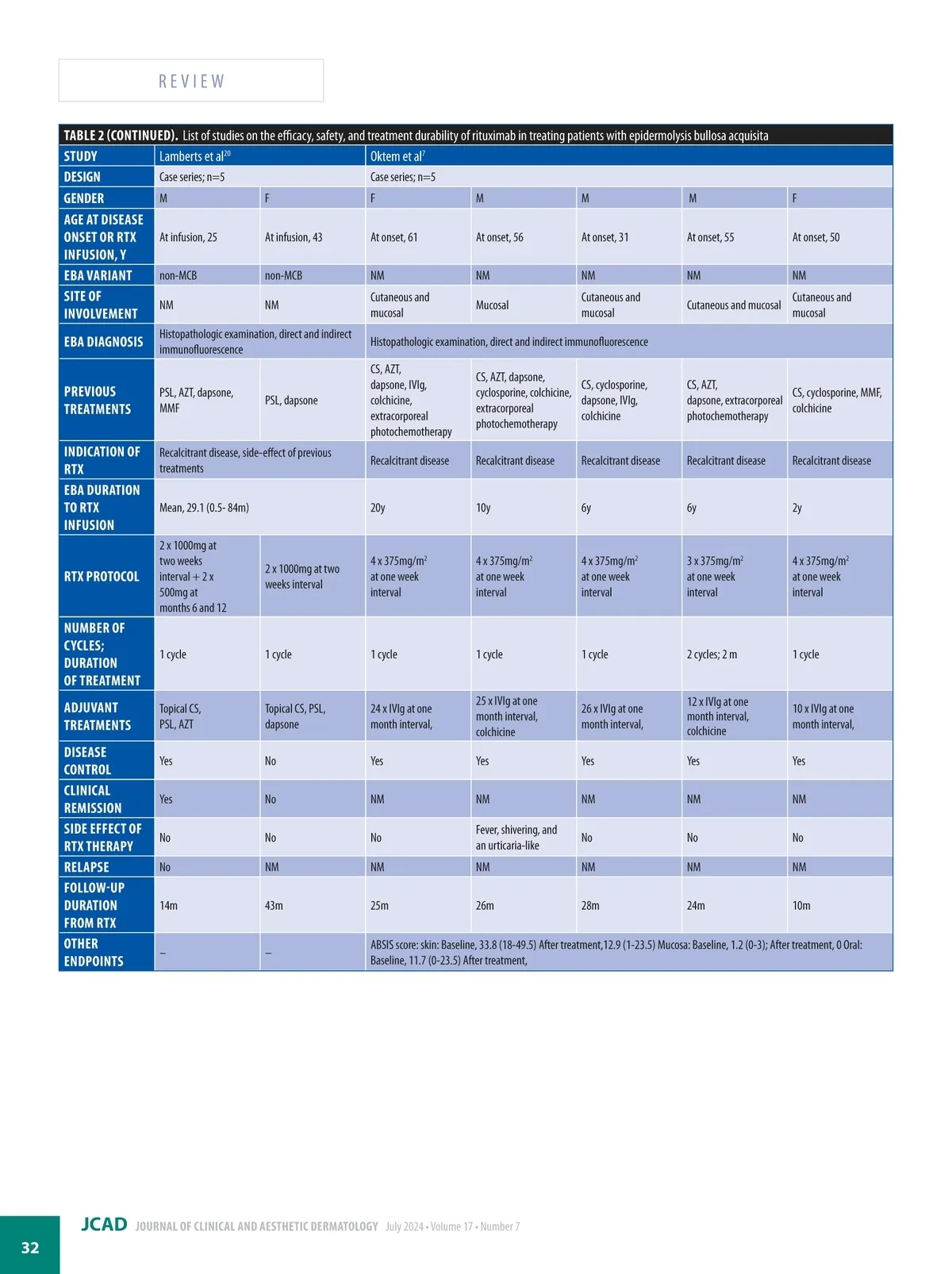 REVIEW

TABLE 2 (CONTINUED). List of studies on the efficacy, safety, and treatment durability of rituximab in treating patients with epidermolysis bullosa acquisita

| STUDY | Lamberts et al$^{20}$ | | Oktem et al$^{7}$ | | | | |
|---|---|---|---|---|---|---|---|
| DESIGN | Case series; n=5 | | Case series; n=5 | | | | |
| GENDER | M | F | F | M | M | M | F |
| AGE AT DISEASE ONSET OR RTX INFUSION, Y | At infusion, 25 | At infusion, 43 | At onset, 61 | At onset, 56 | At onset, 31 | At onset, 55 | At onset, 50 |
| EBA VARIANT | non-MCB | non-MCB | NM | NM | NM | NM | NM |
| SITE OF INVOLVEMENT | NM | NM | Cutaneous and mucosal | Mucosal | Cutaneous and mucosal | Cutaneous and mucosal | Cutaneous and mucosal |
| EBA DIAGNOSIS | Histopathologic examination, direct and indirect immunofluorescence | | Histopathologic examination, direct and indirect immunofluorescence | | | | |
| PREVIOUS TREATMENTS | PSL, AZT, dapsone, MMF | PSL, dapsone | CS, AZT, dapsone, IVIg, colchicine, extracorporeal photochemotherapy | CS, AZT, dapsone, cyclosporine, colchicine, extracorporeal photochemotherapy | CS, cyclosporine, dapsone, IVIg, colchicine | CS, AZT, dapsone, extracorporeal photochemotherapy | CS, cyclosporine, MMF, colchicine |
| INDICATION OF RTX | Recalcitrant disease, side-effect of previous treatments | | Recalcitrant disease | Recalcitrant disease | Recalcitrant disease | Recalcitrant disease | Recalcitrant disease |
| EBA DURATION TO RTX INFUSION | Mean, 29.1 (0.5- 84m) | | 20y | 10y | 6y | 6y | 2y |
| RTX PROTOCOL | 2 x 1000mg at two weeks interval + 2 x 500mg at months 6 and 12 | 2 x 1000mg at two weeks interval | 4 x 375mg/m$^2$ at one week interval | 4 x 375mg/m$^2$ at one week interval | 4 x 375mg/m$^2$ at one week interval | 3 x 375mg/m$^2$ at one week interval | 4 x 375mg/m$^2$ at one week interval |
| NUMBER OF CYCLES; DURATION OF TREATMENT | 1 cycle | 1 cycle | 1 cycle | 1 cycle | 1 cycle | 2 cycles; 2 m | 1 cycle |
| ADJUVANT TREATMENTS | Topical CS, PSL, AZT | Topical CS, PSL, dapsone | 24 x IVIg at one month interval, | 25 x IVIg at one month interval, colchicine | 26 x IVIg at one month interval, | 12 x IVIg at one month interval, colchicine | 10 x IVIg at one month interval, |
| DISEASE CONTROL | Yes | No | Yes | Yes | Yes | Yes | Yes |
| CLINICAL REMISSION | Yes | No | NM | NM | NM | NM | NM |
| SIDE EFFECT OF RTX THERAPY | No | No | No | Fever, shivering, and an urticaria-like | No | No | No |
| RELAPSE | No | NM | NM | NM | NM | NM | NM |
| FOLLOW-UP DURATION FROM RTX | 14m | 43m | 25m | 26m | 28m | 24m | 10m |
| OTHER ENDPOINTS | – | – | ABSIS score: skin: Baseline, 33.8 (18-49.5) After treatment,12.9 (1-23.5) Mucosa: Baseline, 1.2 (0-3); After treatment, 0 Oral: Baseline, 11.7 (0-23.5) After treatment, | | | | |

32 JCAD JOURNAL OF CLINICAL AND AESTHETIC DERMATOLOGY July 2024 • Volume 17 • Number 7